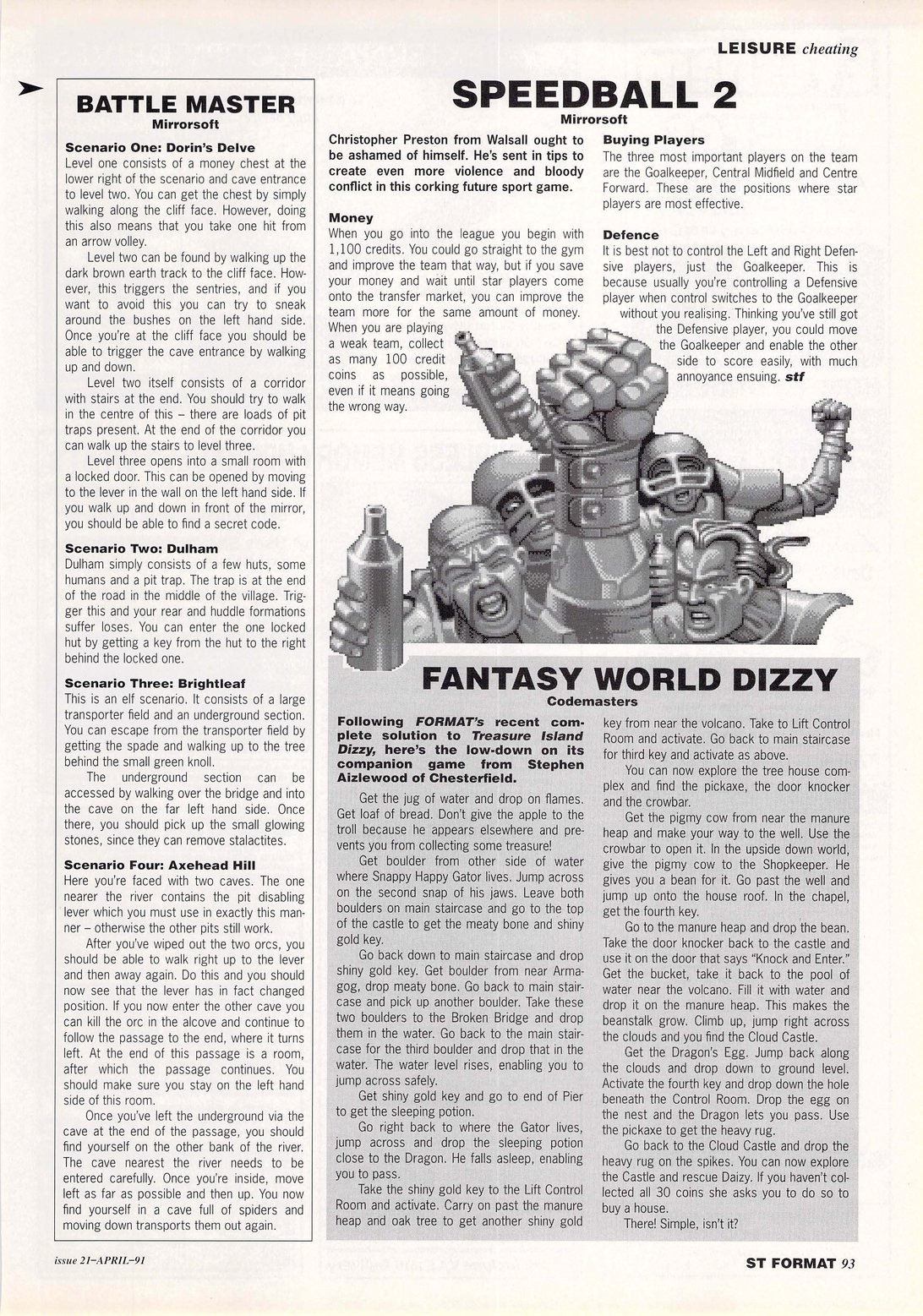 LEISURE cheating

BATTLE MASTER
Mirrorsoft

Scenario One: Dorin's Delve
Level one consists of a money chest at the lower right of the scenario and cave entrance to level two. You can get the chest by simply walking along the cliff face. However, doing this also means that you take one hit from an arrow volley.

Level two can be found by walking up the dark brown earth track to the cliff face. However, this triggers the sentries, and if you want to avoid this you can try to sneak around the bushes on the left hand side. Once you're at the cliff face you should be able to trigger the cave entrance by walking up and down.

Level two itself consists of a corridor with stairs at the end. You should try to walk in the centre of this – there are loads of pit traps present. At the end of the corridor you can walk up the stairs to level three.

Level three opens into a small room with a locked door. This can be opened by moving to the lever in the wall on the left hand side. If you walk up and down in front of the mirror, you should be able to find a secret code.

Scenario Two: Dulham
Dulham simply consists of a few huts, some humans and a pit trap. The trap is at the end of the road in the middle of the village. Trigger this and your rear and huddle formations suffer loses. You can enter the one locked hut by getting a key from the hut to the right behind the locked one.

Scenario Three: Brightleaf
This is an elf scenario. It consists of a large transporter field and an underground section. You can escape from the transporter field by getting the spade and walking up to the tree behind the small green knoll.

The underground section can be accessed by walking over the bridge and into the cave on the far left hand side. Once there, you should pick up the small glowing stones, since they can remove stalactites.

Scenario Four: Axehead Hill
Here you're faced with two caves. The one nearer the river contains the pit disabling lever which you must use in exactly this manner – otherwise the other pits still work.

After you've wiped out the two orcs, you should be able to walk right up to the lever and then away again. Do this and you should now see that the lever has in fact changed position. If you now enter the other cave you can kill the orc in the alcove and continue to follow the passage to the end, where it turns left. At the end of this passage is a room, after which the passage continues. You should make sure you stay on the left hand side of this room.

Once you've left the underground via the cave at the end of the passage, you should find yourself on the other bank of the river. The cave nearest the river needs to be entered carefully. Once you're inside, move left as far as possible and then up. You now find yourself in a cave full of spiders and moving down transports them out again.

SPEEDBALL 2
Mirrorsoft

Christopher Preston from Walsall ought to be ashamed of himself. He's sent in tips to create even more violence and bloody conflict in this corking future sport game.

Money
When you go into the league you begin with 1,100 credits. You could go straight to the gym and improve the team that way, but if you save your money and wait until star players come onto the transfer market, you can improve the team more for the same amount of money. When you are playing a weak team, collect as many 100 credit coins as possible, even if it means going the wrong way.

Buying Players
The three most important players on the team are the Goalkeeper, Central Midfield and Centre Forward. These are the positions where star players are most effective.

Defence
It is best not to control the Left and Right Defensive players, just the Goalkeeper. This is because usually you're controlling a Defensive player when control switches to the Goalkeeper without you realising. Thinking you've still got the Defensive player, you could move the Goalkeeper and enable the other side to score easily, with much annoyance ensuing. stf

FANTASY WORLD DIZZY
Codemasters

Following FORMAT's recent complete solution to Treasure Island Dizzy, here's the low-down on its companion game from Stephen Aizlewood of Chesterfield.

Get the jug of water and drop on flames. Get loaf of bread. Don't give the apple to the troll because he appears elsewhere and prevents you from collecting some treasure!

Get boulder from other side of water where Snappy Happy Gator lives. Jump across on the second snap of his jaws. Leave both boulders on main staircase and go to the top of the castle to get the meaty bone and shiny gold key.

Go back down to main staircase and drop shiny gold key. Get boulder from near Armagog, drop meaty bone. Go back to main staircase and pick up another boulder. Take these two boulders to the Broken Bridge and drop them in the water. Go back to the main staircase for the third boulder and drop that in the water. The water level rises, enabling you to jump across safely.

Get shiny gold key and go to end of Pier to get the sleeping potion.

Go right back to where the Gator lives, jump across and drop the sleeping potion close to the Dragon. He falls asleep, enabling you to pass.

Take the shiny gold key to the Lift Control Room and activate. Carry on past the manure heap and oak tree to get another shiny gold key from near the volcano. Take to Lift Control Room and activate. Go back to main staircase for third key and activate as above.

You can now explore the tree house complex and find the pickaxe, the door knocker and the crowbar.

Get the pigmy cow from near the manure heap and make your way to the well. Use the crowbar to open it. In the upside down world, give the pigmy cow to the Shopkeeper. He gives you a bean for it. Go past the well and jump up onto the house roof. In the chapel, get the fourth key.

Go to the manure heap and drop the bean. Take the door knocker back to the castle and use it on the door that says "Knock and Enter." Get the bucket, take it back to the pool of water near the volcano. Fill it with water and drop it on the manure heap. This makes the beanstalk grow. Climb up, jump right across the clouds and you find the Cloud Castle.

Get the Dragon's Egg. Jump back along the clouds and drop down to ground level. Activate the fourth key and drop down the hole beneath the Control Room. Drop the egg on the nest and the Dragon lets you pass. Use the pickaxe to get the heavy rug.

Go back to the Cloud Castle and drop the heavy rug on the spikes. You can now explore the Castle and rescue Daizy. If you haven't collected all 30 coins she asks you to do so to buy a house.

There! Simple, isn't it?

issue 21–APRIL–91

ST FORMAT 93